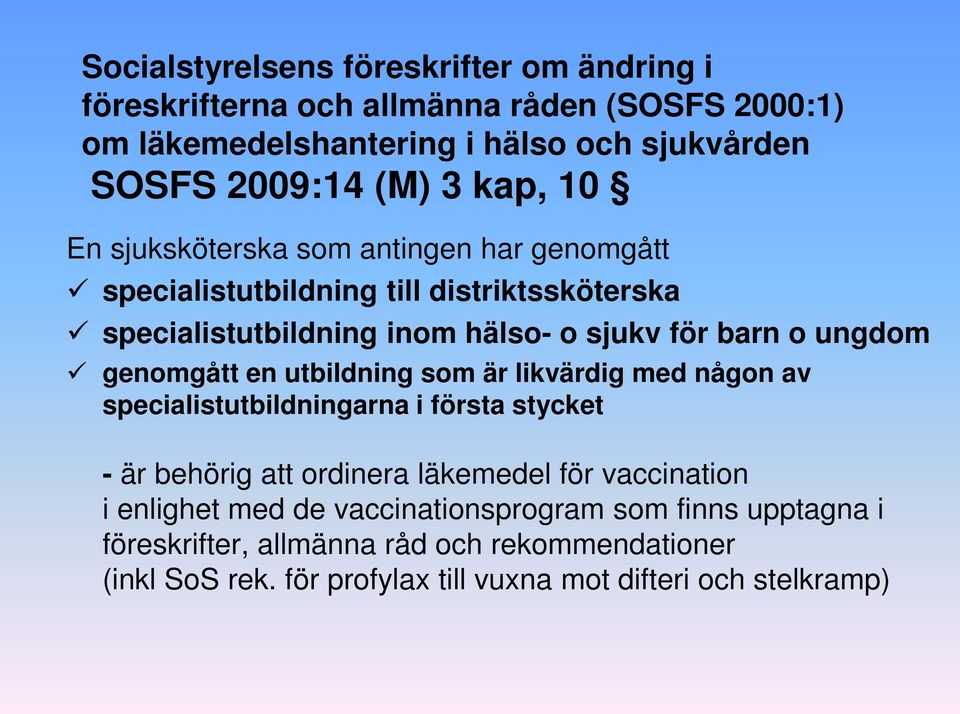 Socialstyrelsens föreskrifter om ändring i föreskrifterna och allmänna råden (SOSFS 2000:1) om läkemedelshantering i hälso och sjukvården
SOSFS 2009:14 (M) 3 kap, 10 §

En sjuksköterska som antingen har genomgått
✓ specialistutbildning till distriktssköterska
✓ specialistutbildning inom hälso- o sjukv för barn o ungdom
✓ genomgått en utbildning som är likvärdig med någon av specialistutbildningarna i första stycket

- är behörig att ordinera läkemedel för vaccination i enlighet med de vaccinationsprogram som finns upptagna i föreskrifter, allmänna råd och rekommendationer (inkl SoS rek. för profylax till vuxna mot difteri och stelkramp)